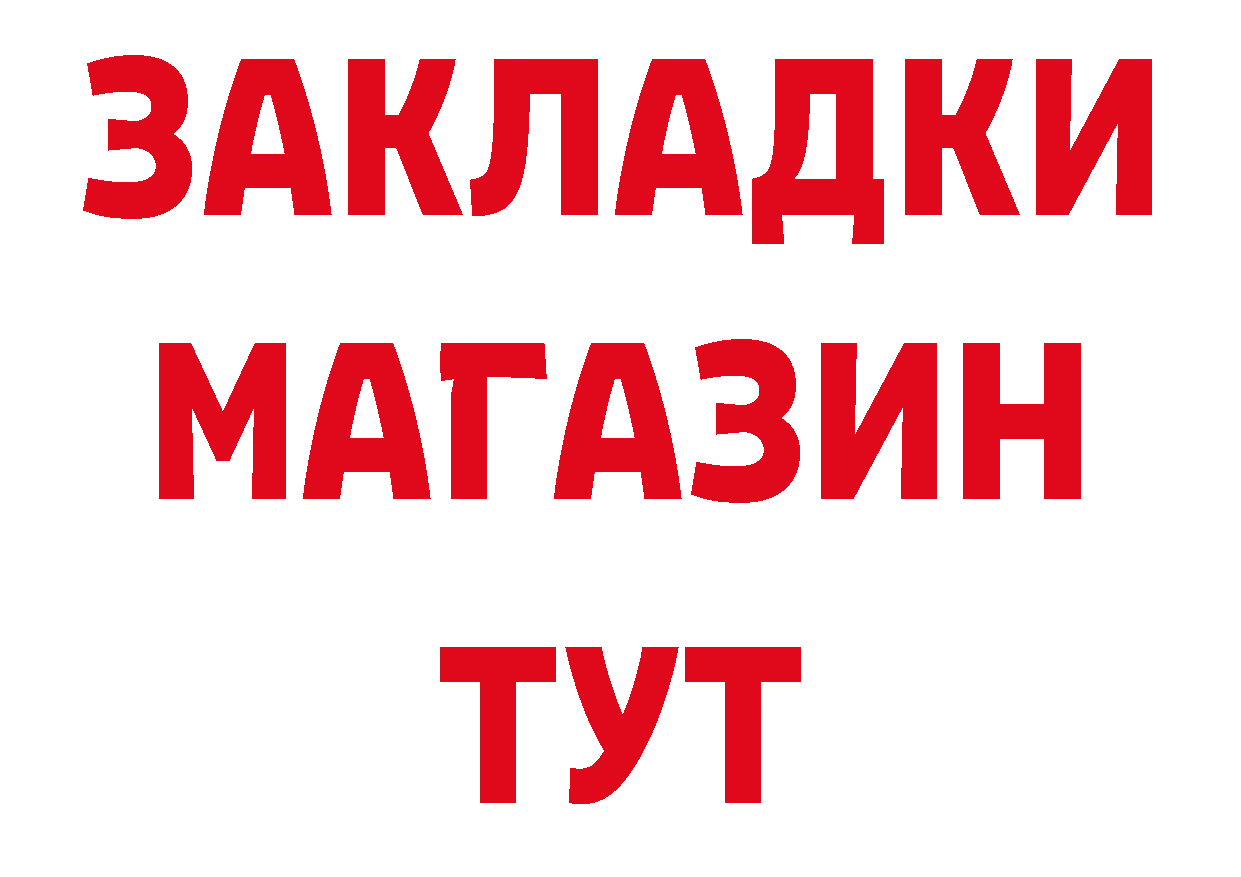 ЗАКЛАДКИ
МАГАЗИН
ТУТ